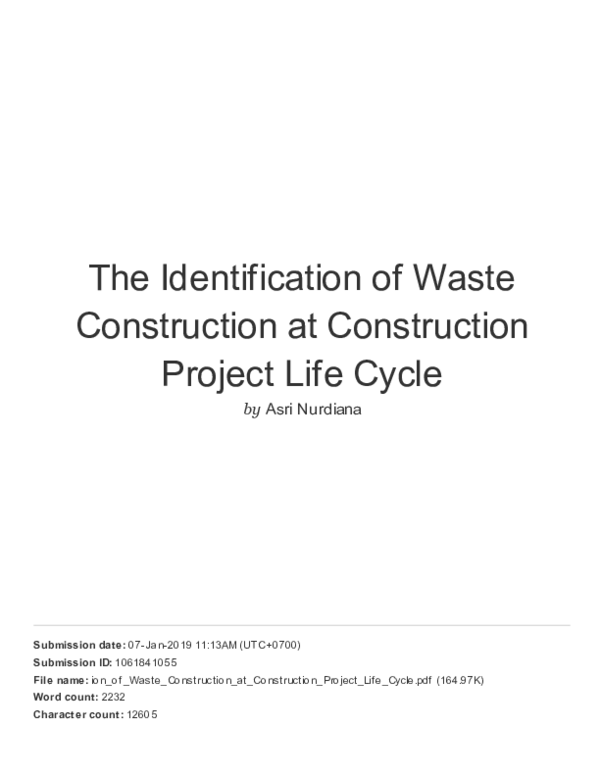 The Identification of Waste Construction at Construction Project Life Cycle

by Asri Nurdiana

Submission date: 07-Jan-2019 11:13AM (UTC+0700)
Submission ID: 1061841055
File name: ion_of_Waste_Construction_at_Construction_Project_Life_Cycle.pdf (164.97K)
Word count: 2232
Character count: 12605